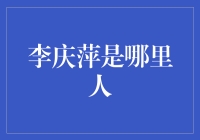 李庆萍是哪里人